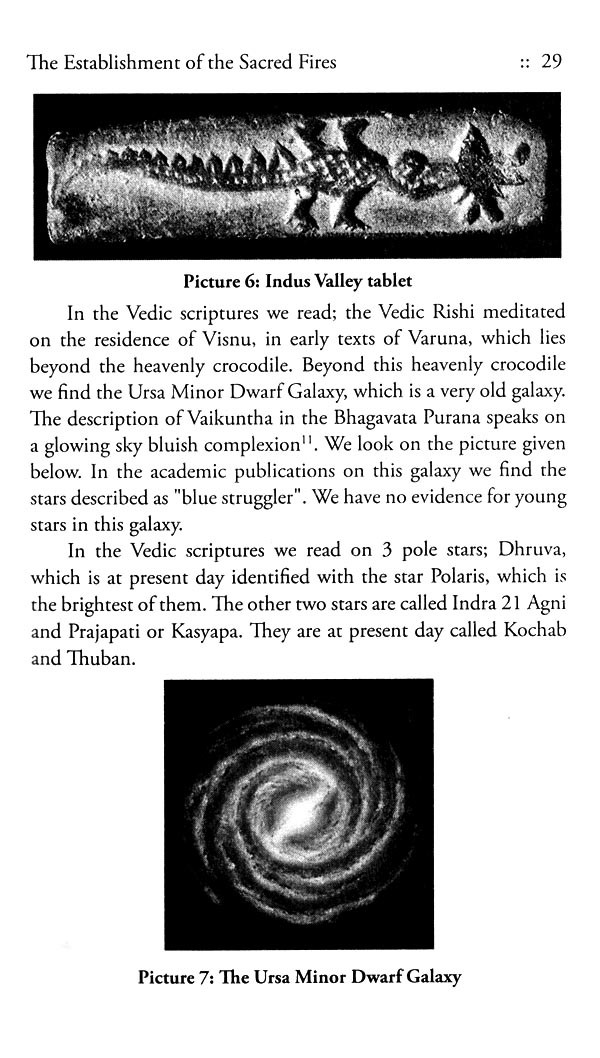 The Establishment of the Sacred Fires :: 29

Picture 6: Indus Valley tablet

In the Vedic scriptures we read; the Vedic Rishi meditated on the residence of Visnu, in early texts of Varuna, which lies beyond the heavenly crocodile. Beyond this heavenly crocodile we find the Ursa Minor Dwarf Galaxy, which is a very old galaxy. The description of Vaikuntha in the Bhagavata Purana speaks on a glowing sky bluish complexion$^{11}$. We look on the picture given below. In the academic publications on this galaxy we find the stars described as "blue struggler". We have no evidence for young stars in this galaxy.

In the Vedic scriptures we read on 3 pole stars; Dhruva, which is at present day identified with the star Polaris, which is the brightest of them. The other two stars are called Indra 21 Agni and Prajapati or Kasyapa. They are at present day called Kochab and Thuban.

Picture 7: The Ursa Minor Dwarf Galaxy